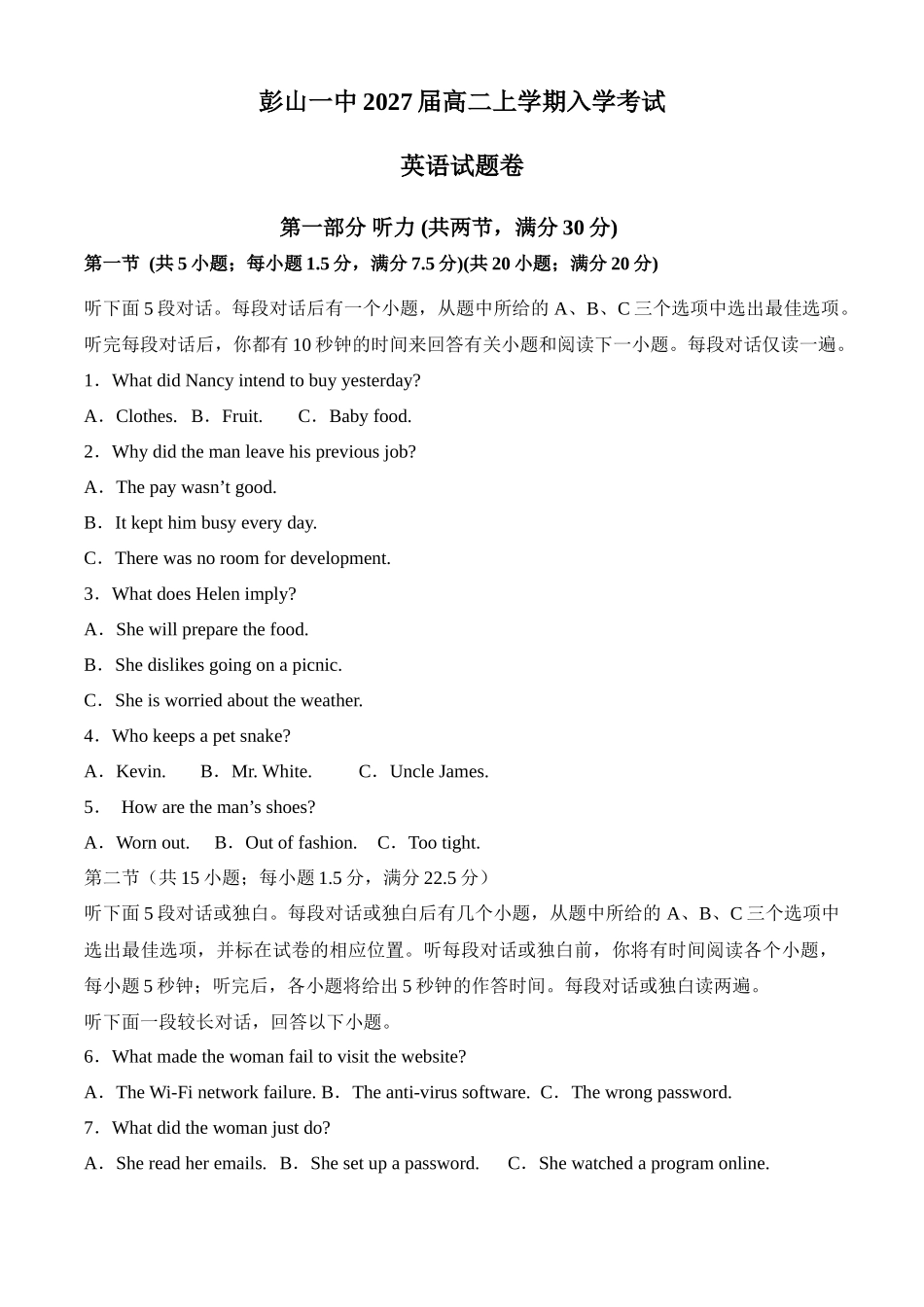 彭山一中 2027 届高二上学期入学考试

英语试题卷

第一部分 听力 (共两节，满分 30 分)

第一节 (共 5 小题；每小题 1.5 分，满分 7.5 分)(共 20 小题；满分 20 分)

听下面 5 段对话。每段对话后有一个小题，从题中所给的 A、B、C 三个选项中选出最佳选项。听完每段对话后，你都有 10 秒钟的时间来回答有关小题和阅读下一小题。每段对话仅读一遍。

1．What did Nancy intend to buy yesterday?

A．Clothes. B．Fruit. C．Baby food.

2．Why did the man leave his previous job?

A．The pay wasn’t good.

B．It kept him busy every day.

C．There was no room for development.

3．What does Helen imply?

A．She will prepare the food.

B．She dislikes going on a picnic.

C．She is worried about the weather.

4．Who keeps a pet snake?

A．Kevin. B．Mr. White. C．Uncle James.

5． How are the man’s shoes?

A．Worn out. B．Out of fashion. C．Too tight.

第二节（共 15 小题；每小题 1.5 分，满分 22.5 分）

听下面 5 段对话或独白。每段对话或独白后有几个小题，从题中所给的 A、B、C 三个选项中选出最佳选项，并标在试卷的相应位置。听每段对话或独白前，你将有时间阅读各个小题，每小题 5 秒钟；听完后，各小题将给出 5 秒钟的作答时间。每段对话或独白读两遍。

听下面一段较长对话，回答以下小题。

6．What made the woman fail to visit the website?

A．The Wi-Fi network failure. B．The anti-virus software. C．The wrong password.

7．What did the woman just do?

A．She read her emails. B．She set up a password. C．She watched a program online.